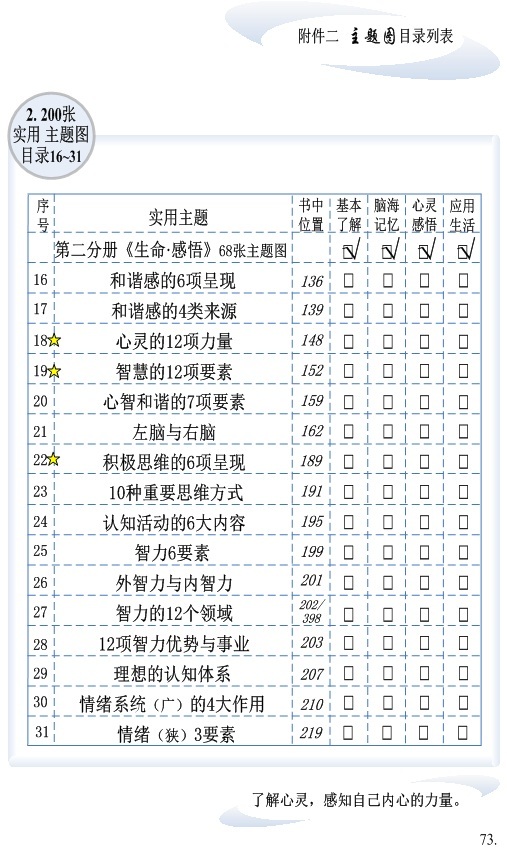 附件二 主题图目录列表

2. 200张 实用 主题图 目录16~31

| 序号 | 实用主题 | 书中位置 | 基本了解 | 脑海记忆 | 心灵感悟 | 应用生活 |
|---|---|---|---|---|---|---|
| | 第二分册《生命·感悟》68张主题图 | | ☑ | ☑ | ☑ | ☑ |
| 16 | 和谐感的6项呈现 | 136 | □ | □ | □ | □ |
| 17 | 和谐感的4类来源 | 139 | □ | □ | □ | □ |
| 18☆ | 心灵的12项力量 | 148 | □ | □ | □ | □ |
| 19☆ | 智慧的12项要素 | 152 | □ | □ | □ | □ |
| 20 | 心智和谐的7项要素 | 159 | □ | □ | □ | □ |
| 21 | 左脑与右脑 | 162 | □ | □ | □ | □ |
| 22☆ | 积极思维的6项呈现 | 189 | □ | □ | □ | □ |
| 23 | 10种重要思维方式 | 191 | □ | □ | □ | □ |
| 24 | 认知活动的6大内容 | 195 | □ | □ | □ | □ |
| 25 | 智力6要素 | 199 | □ | □ | □ | □ |
| 26 | 外智力与内智力 | 201 | □ | □ | □ | □ |
| 27 | 智力的12个领域 | 202/398 | □ | □ | □ | □ |
| 28 | 12项智力优势与事业 | 203 | □ | □ | □ | □ |
| 29 | 理想的认知体系 | 207 | □ | □ | □ | □ |
| 30 | 情绪系统（广）的4大作用 | 210 | □ | □ | □ | □ |
| 31 | 情绪（狭）3要素 | 219 | □ | □ | □ | □ |

了解心灵，感知自己内心的力量。

73.